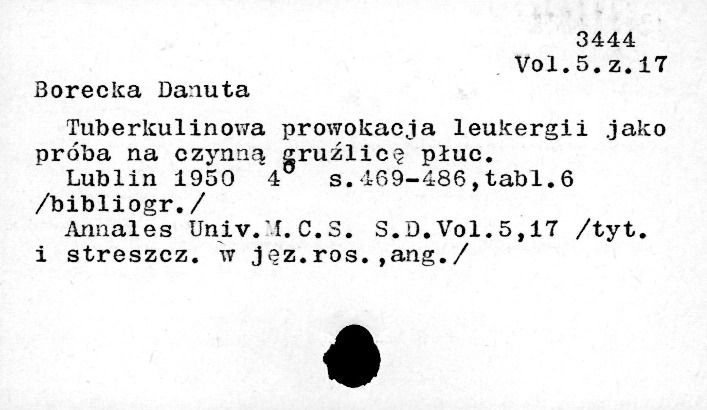 3444
Vol.5.z.17

Borecka Danuta

Tuberkulinowa prowokacja leukergii jako próba na czynną gruźlicę płuc.

Lublin 1950 $4^{o}$ s.469-486,tabl.6 /bibliogr./

Annales Univ.M.C.S. S.D.Vol.5,17 /tyt. i streszcz. w jęz.ros.,ang./